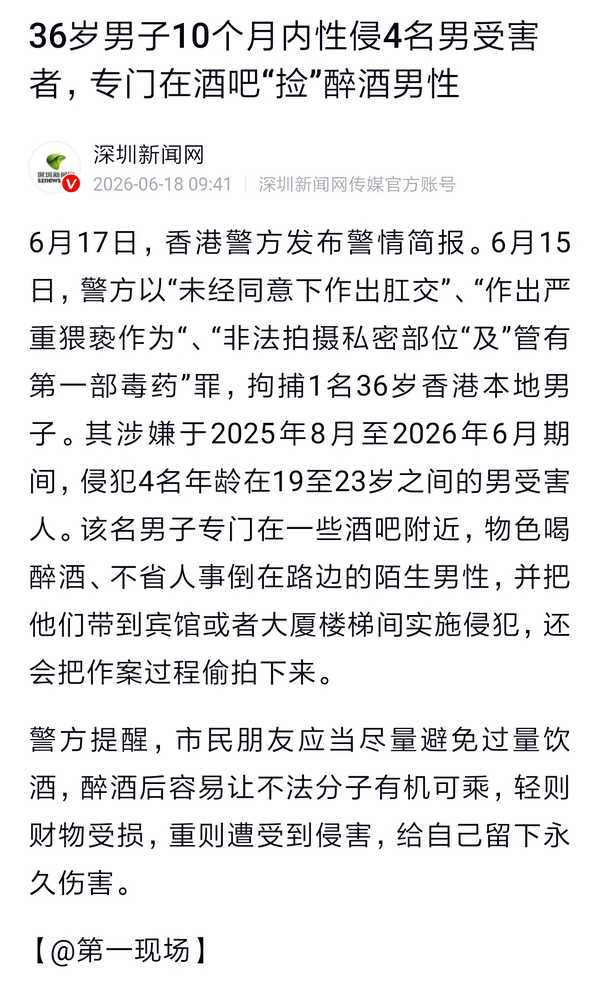 36岁男子10个月内性侵4名男受害者，专门在酒吧“捡”醉酒男性

深圳新闻网
2026-06-18 09:41 | 深圳新闻网传媒官方账号

6月17日，香港警方发布警情简报。6月15日，警方以“未经同意下作出肛交”、“作出严重猥亵作为“、“非法拍摄私密部位“及”管有第一部毒药”罪，拘捕1名36岁香港本地男子。其涉嫌于2025年8月至2026年6月期间，侵犯4名年龄在19至23岁之间的男受害人。该名男子专门在一些酒吧附近，物色喝醉酒、不省人事倒在路边的陌生男性，并把他们带到宾馆或者大厦楼梯间实施侵犯，还会把作案过程偷拍下来。

警方提醒，市民朋友应当尽量避免过量饮酒，醉酒后容易让不法分子有机可乘，轻则财物受损，重则遭受到侵害，给自己留下永久伤害。

【@第一现场】